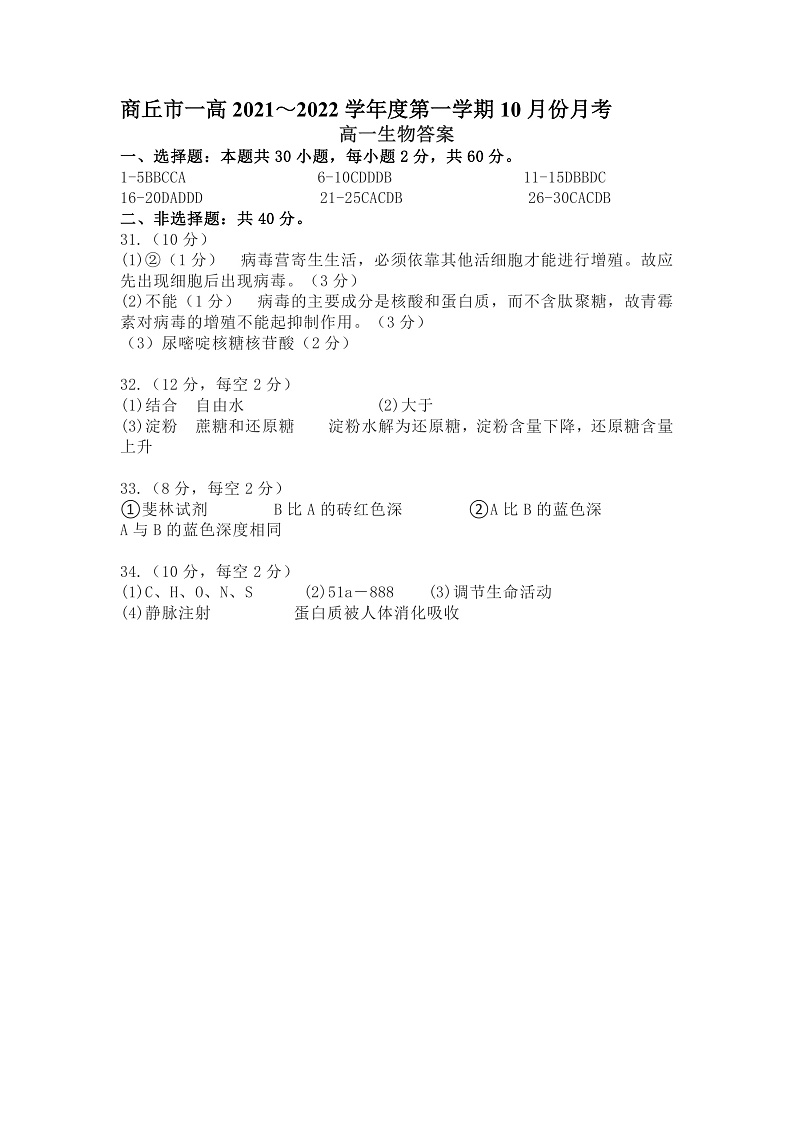 商丘市一高 2021～2022 学年度第一学期 10 月份月考
高一生物答案

一、选择题：本题共 30 小题，每小题 2 分，共 60 分。
1-5BBCCA　　6-10CDDDB　　11-15DBBDC
16-20DADDD　　21-25CACDB　　26-30CACDB

二、非选择题：共 40 分。
31.（10 分）
(1)②（1 分）　病毒营寄生生活，必须依靠其他活细胞才能进行增殖。故应先出现细胞后出现病毒。（3 分）
(2)不能（1 分）　病毒的主要成分是核酸和蛋白质，而不含肽聚糖，故青霉素对病毒的增殖不能起抑制作用。（3 分）
（3）尿嘧啶核糖核苷酸（2 分）

32.（12 分，每空 2 分）
(1)结合　自由水　　(2)大于
(3)淀粉　蔗糖和还原糖　　淀粉水解为还原糖，淀粉含量下降，还原糖含量上升

33.（8 分，每空 2 分）
①斐林试剂　　B 比 A 的砖红色深　　②A 比 B 的蓝色深
A 与 B 的蓝色深度相同

34.（10 分，每空 2 分）
(1)C、H、O、N、S　　(2)51a－888　　(3)调节生命活动
(4)静脉注射　　蛋白质被人体消化吸收